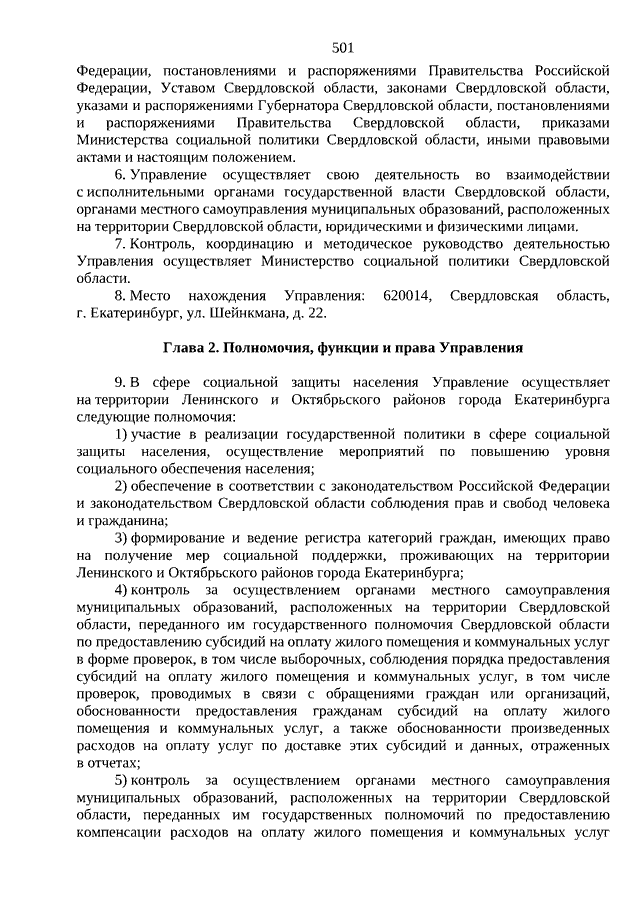 501

Федерации, постановлениями и распоряжениями Правительства Российской Федерации, Уставом Свердловской области, законами Свердловской области, указами и распоряжениями Губернатора Свердловской области, постановлениями и распоряжениями Правительства Свердловской области, приказами Министерства социальной политики Свердловской области, иными правовыми актами и настоящим положением.

6. Управление осуществляет свою деятельность во взаимодействии с исполнительными органами государственной власти Свердловской области, органами местного самоуправления муниципальных образований, расположенных на территории Свердловской области, юридическими и физическими лицами.

7. Контроль, координацию и методическое руководство деятельностью Управления осуществляет Министерство социальной политики Свердловской области.

8. Место нахождения Управления: 620014, Свердловская область, г. Екатеринбург, ул. Шейнкмана, д. 22.

Глава 2. Полномочия, функции и права Управления

9. В сфере социальной защиты населения Управление осуществляет на территории Ленинского и Октябрьского районов города Екатеринбурга следующие полномочия:

1) участие в реализации государственной политики в сфере социальной защиты населения, осуществление мероприятий по повышению уровня социального обеспечения населения;

2) обеспечение в соответствии с законодательством Российской Федерации и законодательством Свердловской области соблюдения прав и свобод человека и гражданина;

3) формирование и ведение регистра категорий граждан, имеющих право на получение мер социальной поддержки, проживающих на территории Ленинского и Октябрьского районов города Екатеринбурга;

4) контроль за осуществлением органами местного самоуправления муниципальных образований, расположенных на территории Свердловской области, переданного им государственного полномочия Свердловской области по предоставлению субсидий на оплату жилого помещения и коммунальных услуг в форме проверок, в том числе выборочных, соблюдения порядка предоставления субсидий на оплату жилого помещения и коммунальных услуг, в том числе проверок, проводимых в связи с обращениями граждан или организаций, обоснованности предоставления гражданам субсидий на оплату жилого помещения и коммунальных услуг, а также обоснованности произведенных расходов на оплату услуг по доставке этих субсидий и данных, отраженных в отчетах;

5) контроль за осуществлением органами местного самоуправления муниципальных образований, расположенных на территории Свердловской области, переданных им государственных полномочий по предоставлению компенсации расходов на оплату жилого помещения и коммунальных услуг